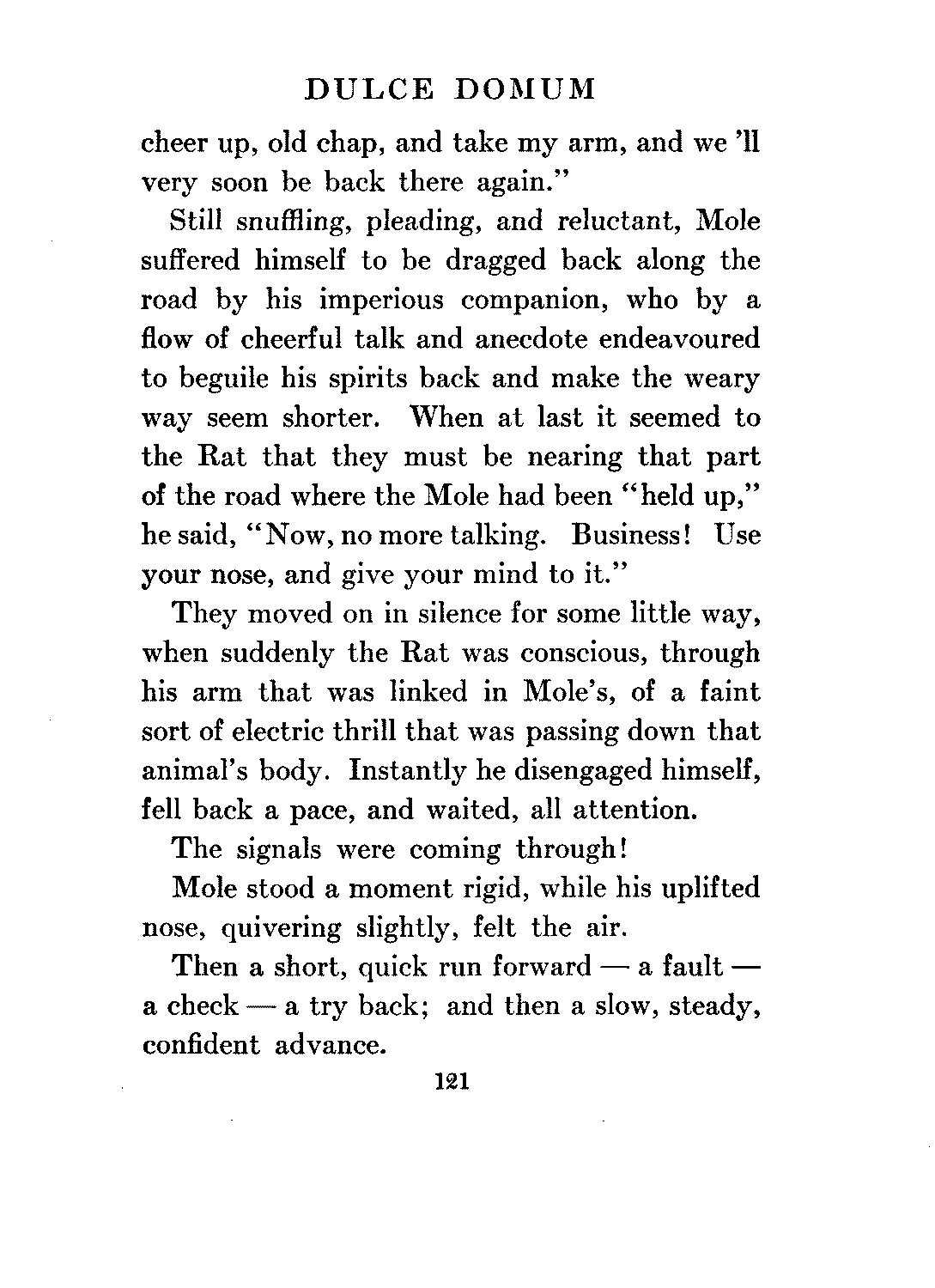 DULCE DOMUM

cheer up, old chap, and take my arm, and we 'll very soon be back there again."

Still snuffling, pleading, and reluctant, Mole suffered himself to be dragged back along the road by his imperious companion, who by a flow of cheerful talk and anecdote endeavoured to beguile his spirits back and make the weary way seem shorter. When at last it seemed to the Rat that they must be nearing that part of the road where the Mole had been "held up," he said, "Now, no more talking. Business! Use your nose, and give your mind to it."

They moved on in silence for some little way, when suddenly the Rat was conscious, through his arm that was linked in Mole's, of a faint sort of electric thrill that was passing down that animal's body. Instantly he disengaged himself, fell back a pace, and waited, all attention.

The signals were coming through!

Mole stood a moment rigid, while his uplifted nose, quivering slightly, felt the air.

Then a short, quick run forward — a fault — a check — a try back; and then a slow, steady, confident advance.

121